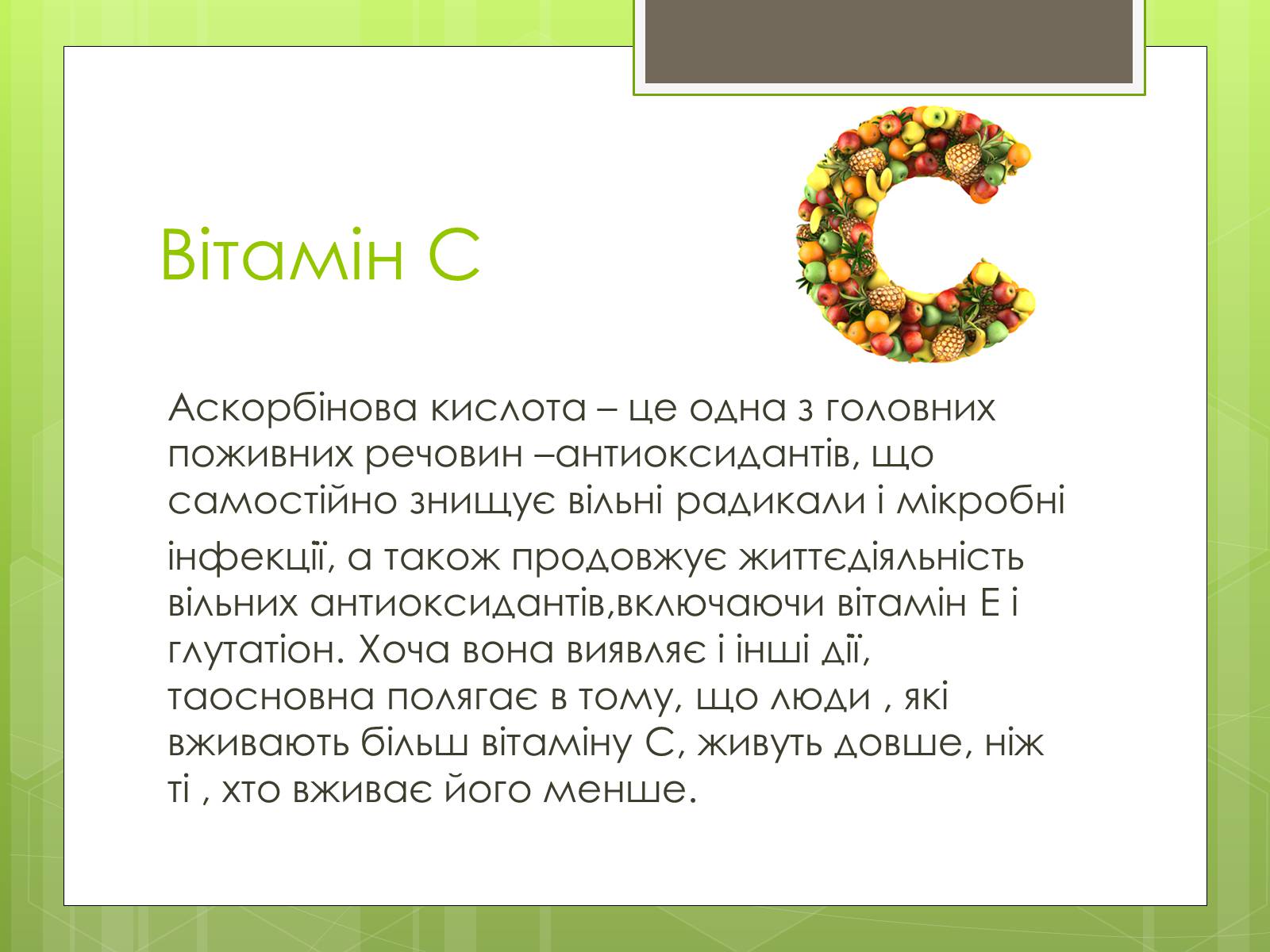 Вітамін С

Аскорбінова кислота – це одна з головних поживних речовин –антиоксидантів, що самостійно знищує вільні радикали і мікробні інфекції, а також продовжує життєдіяльність вільних антиоксидантів,включаючи вітамін Е і глутатіон. Хоча вона виявляє і інші дії, таосновна полягає в тому, що люди , які вживають більш вітаміну С, живуть довше, ніж ті , хто вживає його менше.